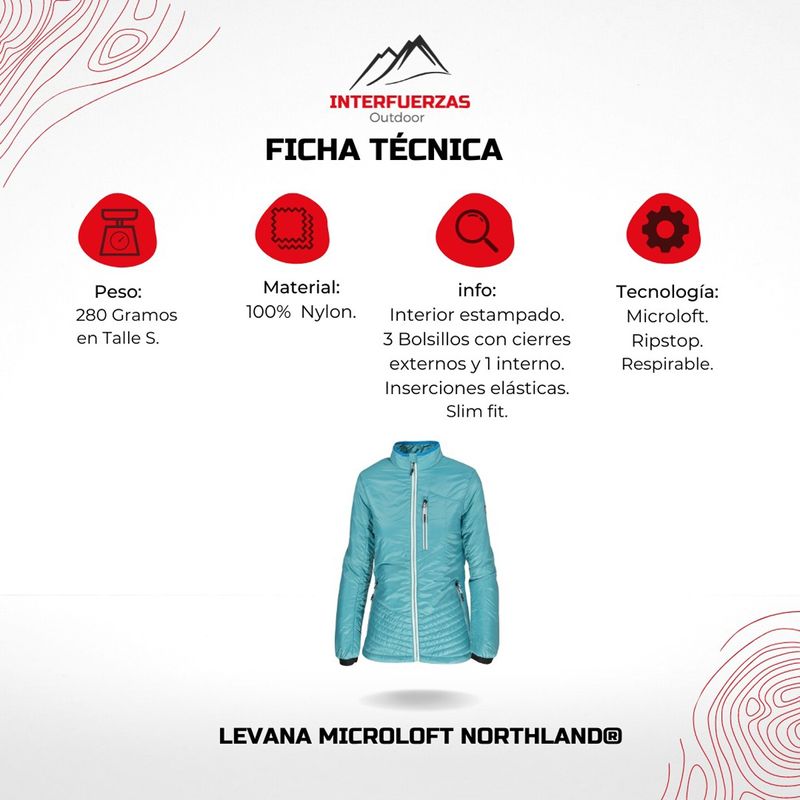 INTERFUERZAS
Outdoor

FICHA TÉCNICA

Peso:
280 Gramos
en Talle S.

Material:
100% Nylon.

info:
Interior estampado.
3 Bolsillos con cierres externos y 1 interno.
Inserciones elásticas.
Slim fit.

Tecnología:
Microloft.
Ripstop.
Respirable.

LEVANA MICROLOFT NORTHLAND®